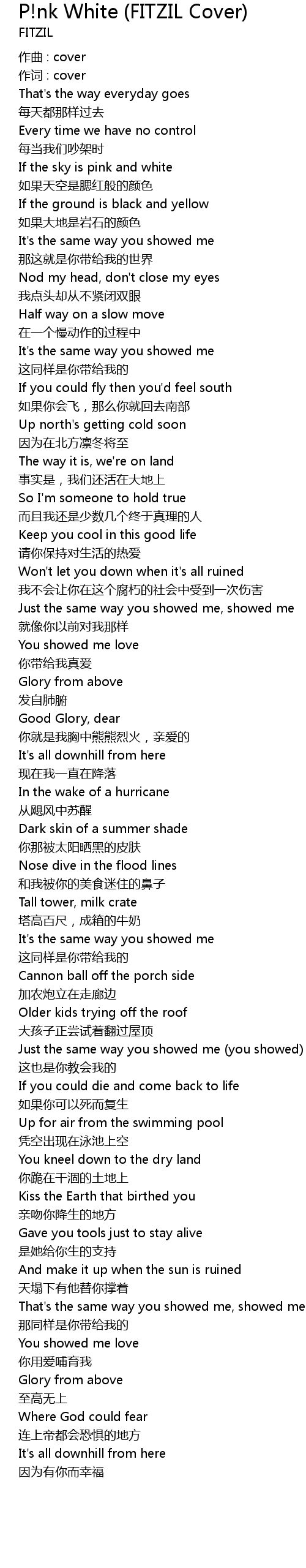 P!nk White (FITZIL Cover)
FITZIL

作曲 : cover
作词 : cover
That's the way everyday goes
每天都那样过去
Every time we have no control
每当我们吵架时
If the sky is pink and white
如果天空是腮红般的颜色
If the ground is black and yellow
如果大地是岩石的颜色
It's the same way you showed me
那这就是你带给我的世界
Nod my head, don't close my eyes
我点头却从不紧闭双眼
Half way on a slow move
在一个慢动作的过程中
It's the same way you showed me
这同样是你带给我的
If you could fly then you'd feel south
如果你会飞，那么你就回去南部
Up north's getting cold soon
因为在北方凛冬将至
The way it is, we're on land
事实是，我们还活在大地上
So I'm someone to hold true
而且我还是少数几个终于真理的人
Keep you cool in this good life
请你保持对生活的热爱
Won't let you down when it's all ruined
我不会让你在这个腐朽的社会中受到一次伤害
Just the same way you showed me, showed me
就像你以前对我那样
You showed me love
你带给我真爱
Glory from above
发自肺腑
Good Glory, dear
你就是我胸中熊熊烈火，亲爱的
It's all downhill from here
现在我一直在降落
In the wake of a hurricane
从飓风中苏醒
Dark skin of a summer shade
你那被太阳晒黑的皮肤
Nose dive in the flood lines
和我被你的美食迷住的鼻子
Tall tower, milk crate
塔高百尺，成箱的牛奶
It's the same way you showed me
这同样是你带给我的
Cannon ball off the porch side
加农炮立在走廊边
Older kids trying off the roof
大孩子正尝试着翻过屋顶
Just the same way you showed me (you showed)
这也是你教会我的
If you could die and come back to life
如果你可以死而复生
Up for air from the swimming pool
凭空出现在泳池上空
You kneel down to the dry land
你跪在干涸的土地上
Kiss the Earth that birthed you
亲吻你降生的地方
Gave you tools just to stay alive
是她给你生的支持
And make it up when the sun is ruined
天塌下有他替你撑着
That's the same way you showed me, showed me
那同样是你带给我的
You showed me love
你用爱哺育我
Glory from above
至高无上
Where God could fear
连上帝都会恐惧的地方
It's all downhill from here
因为有你而幸福